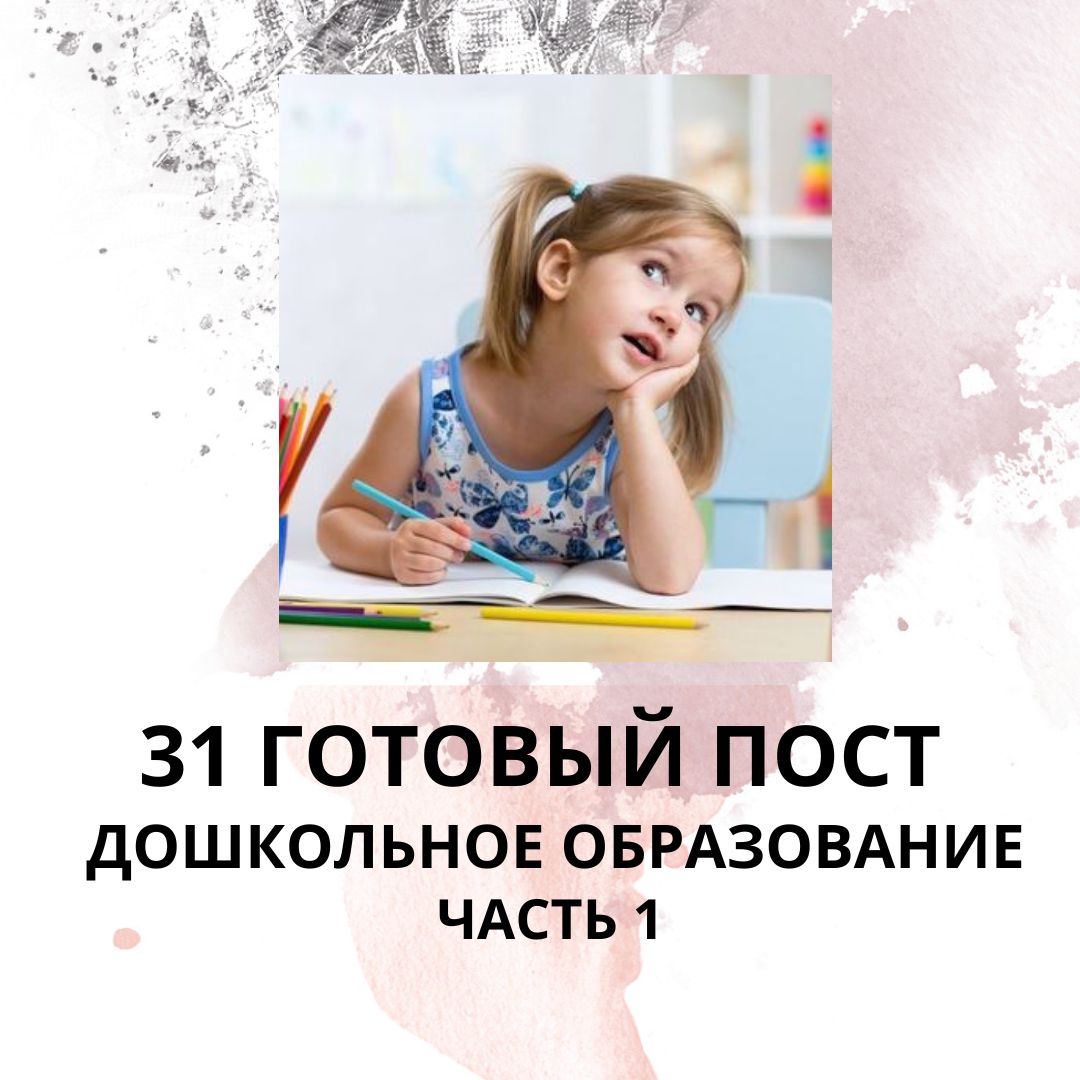 31 ГОТОВЫЙ ПОСТ
ДОШКОЛЬНОЕ ОБРАЗОВАНИЕ
ЧАСТЬ 1